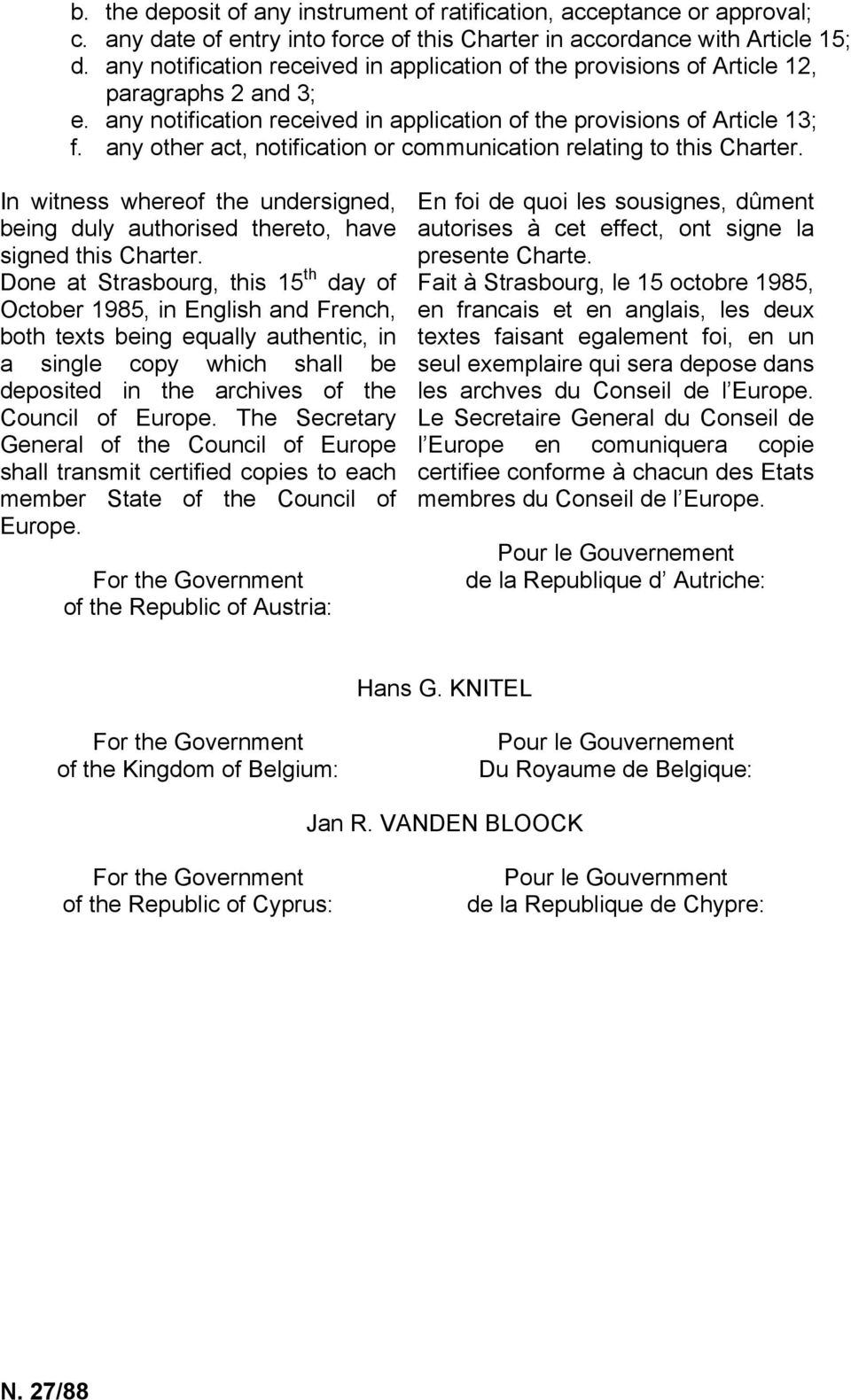 b. the deposit of any instrument of ratification, acceptance or approval;
c. any date of entry into force of this Charter in accordance with Article 15;
d. any notification received in application of the provisions of Article 12, paragraphs 2 and 3;
e. any notification received in application of the provisions of Article 13;
f. any other act, notification or communication relating to this Charter.

In witness whereof the undersigned, being duly authorised thereto, have signed this Charter.
Done at Strasbourg, this 15$^{th}$ day of October 1985, in English and French, both texts being equally authentic, in a single copy which shall be deposited in the archives of the Council of Europe. The Secretary General of the Council of Europe shall transmit certified copies to each member State of the Council of Europe.

For the Government
of the Republic of Austria:

En foi de quoi les sousignes, dûment autorises à cet effect, ont signe la presente Charte.
Fait à Strasbourg, le 15 octobre 1985, en francais et en anglais, les deux textes faisant egalement foi, en un seul exemplaire qui sera depose dans les archves du Conseil de l Europe. Le Secretaire General du Conseil de l Europe en comuniquera copie certifiee conforme à chacun des Etats membres du Conseil de l Europe.

Pour le Gouvernement
de la Republique d Autriche:

Hans G. KNITEL

For the Government
of the Kingdom of Belgium:

Pour le Gouvernement
Du Royaume de Belgique:

Jan R. VANDEN BLOOCK

For the Government
of the Republic of Cyprus:

Pour le Gouvernment
de la Republique de Chypre:

N. 27/88